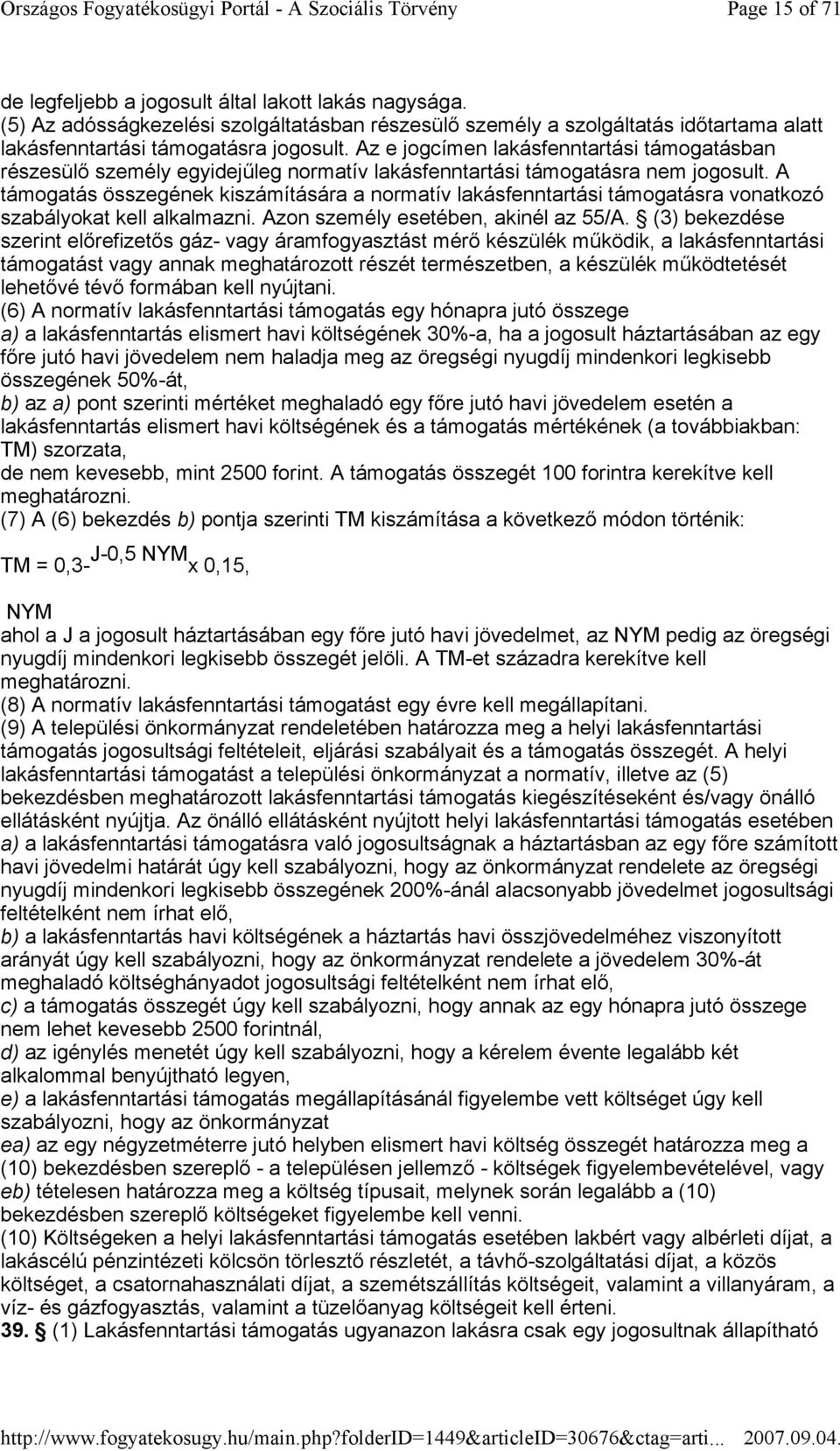 Országos Fogyatékosügyi Portál - A Szociális Törvény Page 15 of 71

de legfeljebb a jogosult által lakott lakás nagysága.
(5) Az adósságkezelési szolgáltatásban részesülő személy a szolgáltatás időtartama alatt lakásfenntartási támogatásra jogosult. Az e jogcímen lakásfenntartási támogatásban részesülő személy egyidejűleg normatív lakásfenntartási támogatásra nem jogosult. A támogatás összegének kiszámítására a normatív lakásfenntartási támogatásra vonatkozó szabályokat kell alkalmazni. Azon személy esetében, akinél az 55/A. § (3) bekezdése szerint előrefizetős gáz- vagy áramfogyasztást mérő készülék működik, a lakásfenntartási támogatást vagy annak meghatározott részét természetben, a készülék működtetését lehetővé tévő formában kell nyújtani.
(6) A normatív lakásfenntartási támogatás egy hónapra jutó összege
a) a lakásfenntartás elismert havi költségének 30%-a, ha a jogosult háztartásában az egy főre jutó havi jövedelem nem haladja meg az öregségi nyugdíj mindenkori legkisebb összegének 50%-át,
b) az a) pont szerinti mértéket meghaladó egy főre jutó havi jövedelem esetén a lakásfenntartás elismert havi költségének és a támogatás mértékének (a továbbiakban: TM) szorzata,
de nem kevesebb, mint 2500 forint. A támogatás összegét 100 forintra kerekítve kell meghatározni.
(7) A (6) bekezdés b) pontja szerinti TM kiszámítása a következő módon történik:

TM = 0,3-$^{J-0,5\ NYM}$x 0,15,

NYM
ahol a J a jogosult háztartásában egy főre jutó havi jövedelmet, az NYM pedig az öregségi nyugdíj mindenkori legkisebb összegét jelöli. A TM-et századra kerekítve kell meghatározni.
(8) A normatív lakásfenntartási támogatást egy évre kell megállapítani.
(9) A települési önkormányzat rendeletében határozza meg a helyi lakásfenntartási támogatás jogosultsági feltételeit, eljárási szabályait és a támogatás összegét. A helyi lakásfenntartási támogatást a települési önkormányzat a normatív, illetve az (5) bekezdésben meghatározott lakásfenntartási támogatás kiegészítéseként és/vagy önálló ellátásként nyújtja. Az önálló ellátásként nyújtott helyi lakásfenntartási támogatás esetében
a) a lakásfenntartási támogatásra való jogosultságnak a háztartásban az egy főre számított havi jövedelmi határát úgy kell szabályozni, hogy az önkormányzat rendelete az öregségi nyugdíj mindenkori legkisebb összegének 200%-ánál alacsonyabb jövedelmet jogosultsági feltételként nem írhat elő,
b) a lakásfenntartás havi költségének a háztartás havi összjövedelméhez viszonyított arányát úgy kell szabályozni, hogy az önkormányzat rendelete a jövedelem 30%-át meghaladó költséghányadot jogosultsági feltételként nem írhat elő,
c) a támogatás összegét úgy kell szabályozni, hogy annak az egy hónapra jutó összege nem lehet kevesebb 2500 forintnál,
d) az igénylés menetét úgy kell szabályozni, hogy a kérelem évente legalább két alkalommal benyújtható legyen,
e) a lakásfenntartási támogatás megállapításánál figyelembe vett költséget úgy kell szabályozni, hogy az önkormányzat
ea) az egy négyzetméterre jutó helyben elismert havi költség összegét határozza meg a (10) bekezdésben szereplő - a településen jellemző - költségek figyelembevételével, vagy
eb) tételesen határozza meg a költség típusait, melynek során legalább a (10) bekezdésben szereplő költségeket figyelembe kell venni.
(10) Költségeken a helyi lakásfenntartási támogatás esetében lakbért vagy albérleti díjat, a lakáscélú pénzintézeti kölcsön törlesztő részletét, a távhő-szolgáltatási díjat, a közös költséget, a csatornahasználati díjat, a szemétszállítás költségeit, valamint a villanyáram, a víz- és gázfogyasztás, valamint a tüzelőanyag költségeit kell érteni.
39. § (1) Lakásfenntartási támogatás ugyanazon lakásra csak egy jogosultnak állapítható

http://www.fogyatekosugy.hu/main.php?folderID=1449&articleID=30676&ctag=arti... 2007.09.04.